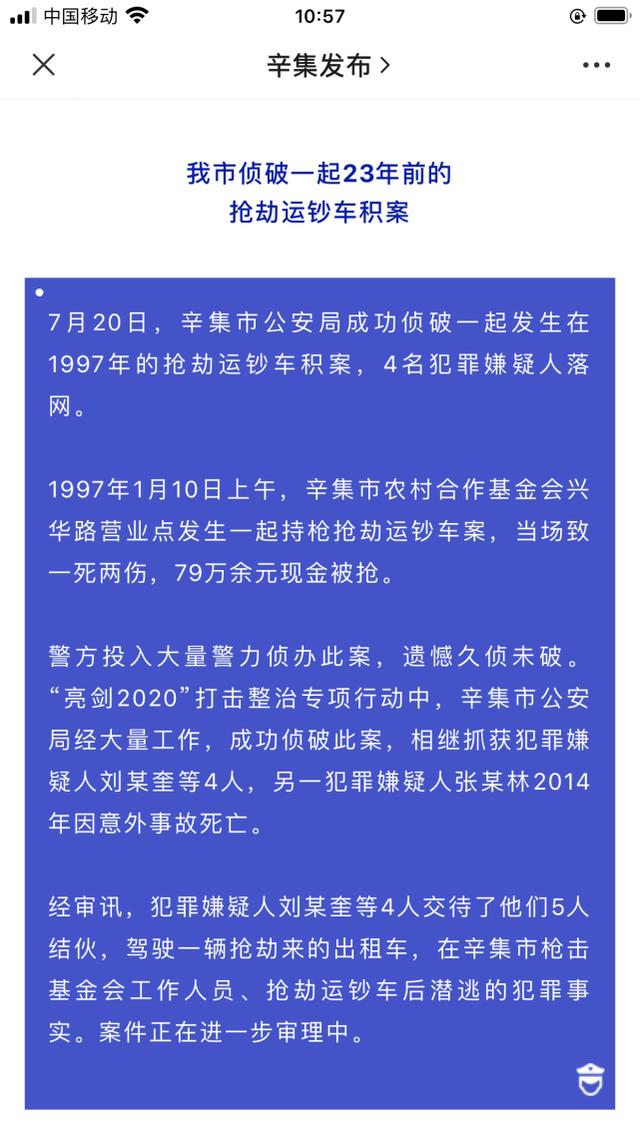 中国移动 10:57

辛集发布 >

我市侦破一起23年前的抢劫运钞车积案

7月20日，辛集市公安局成功侦破一起发生在1997年的抢劫运钞车积案，4名犯罪嫌疑人落网。

1997年1月10日上午，辛集市农村合作基金会兴华路营业点发生一起持枪抢劫运钞车案，当场致一死两伤，79万余元现金被抢。

警方投入大量警力侦办此案，遗憾久侦未破。“亮剑2020”打击整治专项行动中，辛集市公安局经大量工作，成功侦破此案，相继抓获犯罪嫌疑人刘某奎等4人，另一犯罪嫌疑人张某林2014年因意外事故死亡。

经审讯，犯罪嫌疑人刘某奎等4人交待了他们5人结伙，驾驶一辆抢劫来的出租车，在辛集市枪击基金会工作人员、抢劫运钞车后潜逃的犯罪事实。案件正在进一步审理中。